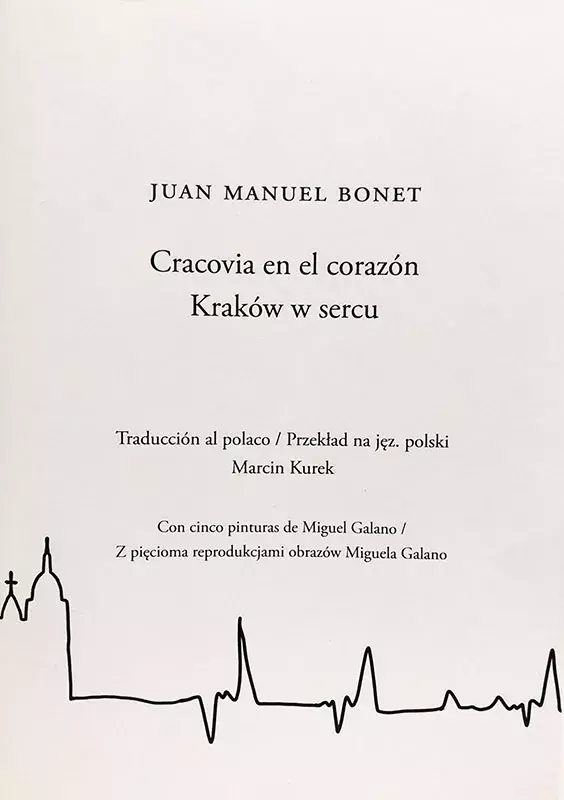 JUAN MANUEL BONET

Cracovia en el corazón
Kraków w sercu

Traducción al polaco / Przekład na jęz. polski
Marcin Kurek

Con cinco pinturas de Miguel Galano /
Z pięcioma reprodukcjami obrazów Miguela Galano